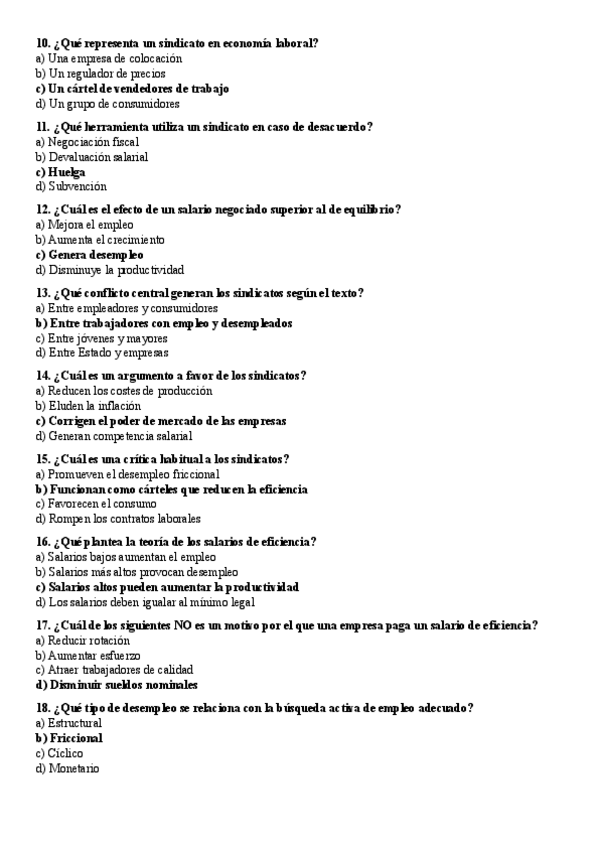 10. ¿Qué representa un sindicato en economía laboral?
a) Una empresa de colocación
b) Un regulador de precios
c) Un cártel de vendedores de trabajo
d) Un grupo de consumidores

11. ¿Qué herramienta utiliza un sindicato en caso de desacuerdo?
a) Negociación fiscal
b) Devaluación salarial
c) Huelga
d) Subvención

12. ¿Cuál es el efecto de un salario negociado superior al de equilibrio?
a) Mejora el empleo
b) Aumenta el crecimiento
c) Genera desempleo
d) Disminuye la productividad

13. ¿Qué conflicto central generan los sindicatos según el texto?
a) Entre empleadores y consumidores
b) Entre trabajadores con empleo y desempleados
c) Entre jóvenes y mayores
d) Entre Estado y empresas

14. ¿Cuál es un argumento a favor de los sindicatos?
a) Reducen los costes de producción
b) Eluden la inflación
c) Corrigen el poder de mercado de las empresas
d) Generan competencia salarial

15. ¿Cuál es una crítica habitual a los sindicatos?
a) Promueven el desempleo friccional
b) Funcionan como cárteles que reducen la eficiencia
c) Favorecen el consumo
d) Rompen los contratos laborales

16. ¿Qué plantea la teoría de los salarios de eficiencia?
a) Salarios bajos aumentan el empleo
b) Salarios más altos provocan desempleo
c) Salarios altos pueden aumentar la productividad
d) Los salarios deben igualar al mínimo legal

17. ¿Cuál de los siguientes NO es un motivo por el que una empresa paga un salario de eficiencia?
a) Reducir rotación
b) Aumentar esfuerzo
c) Atraer trabajadores de calidad
d) Disminuir sueldos nominales

18. ¿Qué tipo de desempleo se relaciona con la búsqueda activa de empleo adecuado?
a) Estructural
b) Friccional
c) Cíclico
d) Monetario